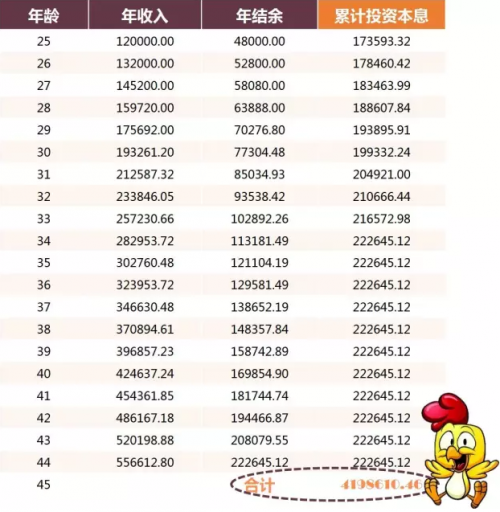 | 年龄 | 年收入 | 年结余 | 累计投资本息 |
|---|---|---|---|
| 25 | 120000.00 | 48000.00 | 173593.32 |
| 26 | 132000.00 | 52800.00 | 178460.42 |
| 27 | 145200.00 | 58080.00 | 183463.99 |
| 28 | 159720.00 | 63888.00 | 188607.84 |
| 29 | 175692.00 | 70276.80 | 193895.91 |
| 30 | 193261.20 | 77304.48 | 199332.24 |
| 31 | 212587.32 | 85034.93 | 204921.00 |
| 32 | 233846.05 | 93538.42 | 210666.44 |
| 33 | 257230.66 | 102892.26 | 216572.98 |
| 34 | 282953.72 | 113181.49 | 222645.12 |
| 35 | 302760.48 | 121104.19 | 222645.12 |
| 36 | 323953.72 | 129581.49 | 222645.12 |
| 37 | 346630.48 | 138652.19 | 222645.12 |
| 38 | 370894.61 | 148357.84 | 222645.12 |
| 39 | 396857.23 | 158742.89 | 222645.12 |
| 40 | 424637.24 | 169854.90 | 222645.12 |
| 41 | 454361.85 | 181744.74 | 222645.12 |
| 42 | 486167.18 | 194466.87 | 222645.12 |
| 43 | 520198.88 | 208079.55 | 222645.12 |
| 44 | 556612.80 | 222645.12 | 222645.12 |
| 45 | | 合计 | 4198610.46 |